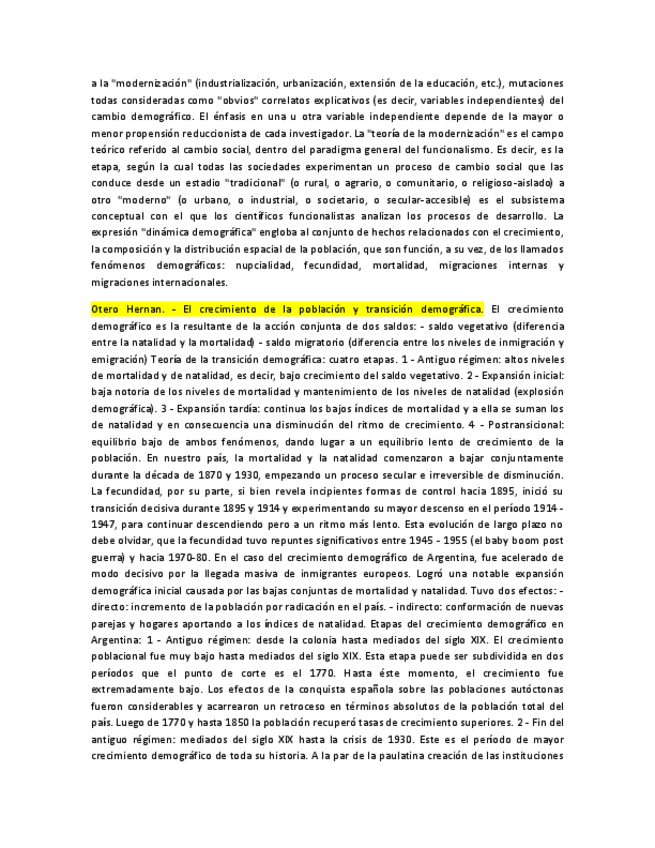 a la "modernización" (industrialización, urbanización, extensión de la educación, etc.), mutaciones todas consideradas como "obvios" correlatos explicativos (es decir, variables independientes) del cambio demográfico. El énfasis en una u otra variable independiente depende de la mayor o menor propensión reduccionista de cada investigador. La "teoría de la modernización" es el campo teórico referido al cambio social, dentro del paradigma general del funcionalismo. Es decir, es la etapa, según la cual todas las sociedades experimentan un proceso de cambio social que las conduce desde un estadio "tradicional" (o rural, o agrario, o comunitario, o religioso-aislado) a otro "moderno" (o urbano, o industrial, o societario, o secular-accesible) es el subsistema conceptual con el que los científicos funcionalistas analizan los procesos de desarrollo. La expresión "dinámica demográfica" engloba al conjunto de hechos relacionados con el crecimiento, la composición y la distribución espacial de la población, que son función, a su vez, de los llamados fenómenos demográficos: nupcialidad, fecundidad, mortalidad, migraciones internas y migraciones internacionales.

Otero Hernan. - El crecimiento de la población y transición demográfica. El crecimiento demográfico es la resultante de la acción conjunta de dos saldos: - saldo vegetativo (diferencia entre la natalidad y la mortalidad) - saldo migratorio (diferencia entre los niveles de inmigración y emigración) Teoría de la transición demográfica: cuatro etapas. 1 - Antiguo régimen: altos niveles de mortalidad y de natalidad, es decir, bajo crecimiento del saldo vegetativo. 2 - Expansión inicial: baja notoria de los niveles de mortalidad y mantenimiento de los niveles de natalidad (explosión demográfica). 3 - Expansión tardía: continua los bajos índices de mortalidad y a ella se suman los de natalidad y en consecuencia una disminución del ritmo de crecimiento. 4 - Postransicional: equilibrio bajo de ambos fenómenos, dando lugar a un equilibrio lento de crecimiento de la población. En nuestro país, la mortalidad y la natalidad comenzaron a bajar conjuntamente durante la década de 1870 y 1930, empezando un proceso secular e irreversible de disminución. La fecundidad, por su parte, si bien revela incipientes formas de control hacia 1895, inició su transición decisiva durante 1895 y 1914 y experimentando su mayor descenso en el período 1914 - 1947, para continuar descendiendo pero a un ritmo más lento. Esta evolución de largo plazo no debe olvidar, que la fecundidad tuvo repuntes significativos entre 1945 - 1955 (el baby boom post guerra) y hacia 1970-80. En el caso del crecimiento demográfico de Argentina, fue acelerado de modo decisivo por la llegada masiva de inmigrantes europeos. Logró una notable expansión demográfica inicial causada por las bajas conjuntas de mortalidad y natalidad. Tuvo dos efectos: - directo: incremento de la población por radicación en el país. - indirecto: conformación de nuevas parejas y hogares aportando a los índices de natalidad. Etapas del crecimiento demográfico en Argentina: 1 - Antiguo régimen: desde la colonia hasta mediados del siglo XIX. El crecimiento poblacional fue muy bajo hasta mediados del siglo XIX. Esta etapa puede ser subdividida en dos períodos que el punto de corte es el 1770. Hasta éste momento, el crecimiento fue extremadamente bajo. Los efectos de la conquista española sobre las poblaciones autóctonas fueron considerables y acarrearon un retroceso en términos absolutos de la población total del país. Luego de 1770 y hasta 1850 la población recuperó tasas de crecimiento superiores. 2 - Fin del antiguo régimen: mediados del siglo XIX hasta la crisis de 1930. Este es el período de mayor crecimiento demográfico de toda su historia. A la par de la paulatina creación de las instituciones